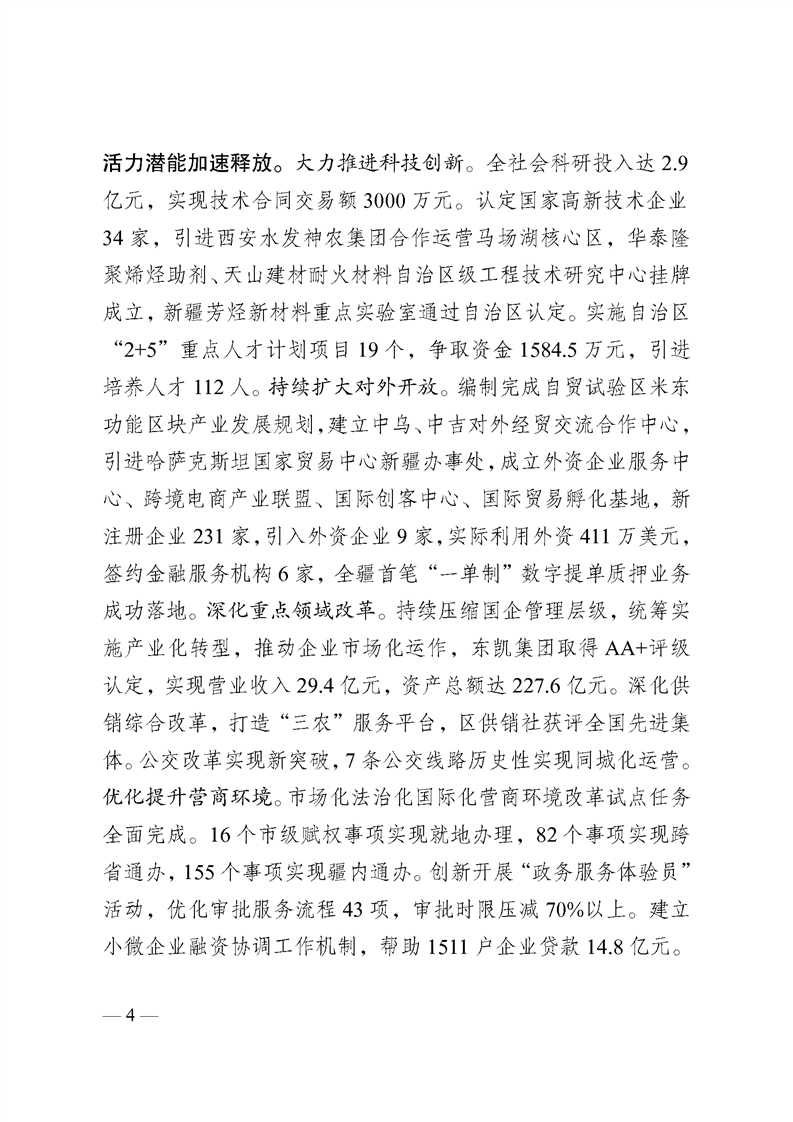 活力潜能加速释放。大力推进科技创新。全社会科研投入达 2.9 亿元，实现技术合同交易额 3000 万元。认定国家高新技术企业 34 家，引进西安水发神农集团合作运营马场湖核心区，华泰隆聚烯烃助剂、天山建材耐火材料自治区级工程技术研究中心挂牌成立，新疆芳烃新材料重点实验室通过自治区认定。实施自治区“2+5”重点人才计划项目 19 个，争取资金 1584.5 万元，引进培养人才 112 人。持续扩大对外开放。编制完成自贸试验区米东功能区块产业发展规划，建立中乌、中吉对外经贸交流合作中心，引进哈萨克斯坦国家贸易中心新疆办事处，成立外资企业服务中心、跨境电商产业联盟、国际创客中心、国际贸易孵化基地，新注册企业 231 家，引入外资企业 9 家，实际利用外资 411 万美元，签约金融服务机构 6 家，全疆首笔“一单制”数字提单质押业务成功落地。深化重点领域改革。持续压缩国企管理层级，统筹实施产业化转型，推动企业市场化运作，东凯集团取得 AA+评级认定，实现营业收入 29.4 亿元，资产总额达 227.6 亿元。深化供销综合改革，打造“三农”服务平台，区供销社获评全国先进集体。公交改革实现新突破，7 条公交线路历史性实现同城化运营。优化提升营商环境。市场化法治化国际化营商环境改革试点任务全面完成。16 个市级赋权事项实现就地办理，82 个事项实现跨省通办，155 个事项实现疆内通办。创新开展“政务服务体验员”活动，优化审批服务流程 43 项，审批时限压减 70%以上。建立小微企业融资协调工作机制，帮助 1511 户企业贷款 14.8 亿元。

— 4 —